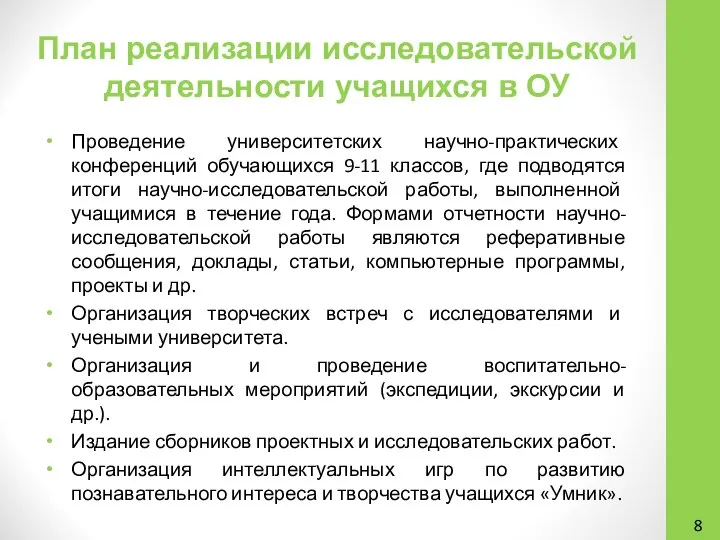 План реализации исследовательской деятельности учащихся в ОУ

• Проведение университетских научно-практических конференций обучающихся 9-11 классов, где подводятся итоги научно-исследовательской работы, выполненной учащимися в течение года. Формами отчетности научно-исследовательской работы являются реферативные сообщения, доклады, статьи, компьютерные программы, проекты и др.

• Организация творческих встреч с исследователями и учеными университета.

• Организация и проведение воспитательно-образовательных мероприятий (экспедиции, экскурсии и др.).

• Издание сборников проектных и исследовательских работ.

• Организация интеллектуальных игр по развитию познавательного интереса и творчества учащихся «Умник».

8